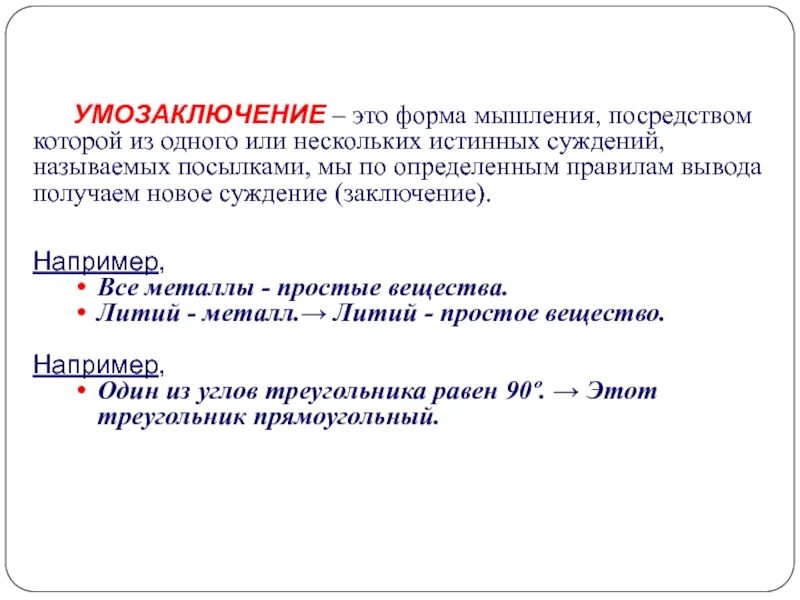 УМОЗАКЛЮЧЕНИЕ – это форма мышления, посредством которой из одного или нескольких истинных суждений, называемых посылками, мы по определенным правилам вывода получаем новое суждение (заключение).

Например,
• Все металлы - простые вещества.
• Литий - металл.→ Литий - простое вещество.

Например,
• Один из углов треугольника равен 90º. → Этот треугольник прямоугольный.